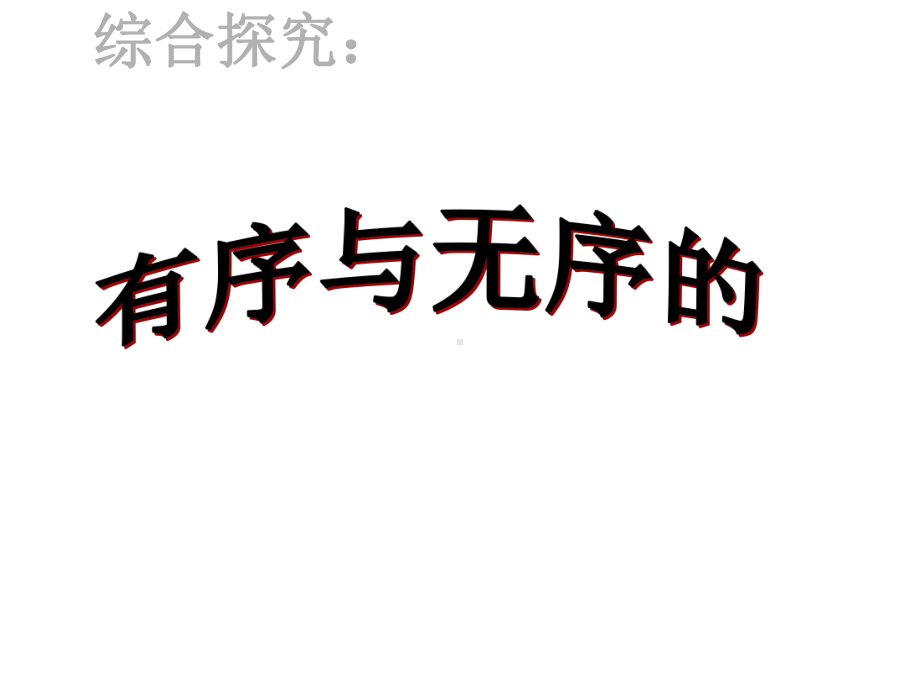 综合探究：

有序与无序的